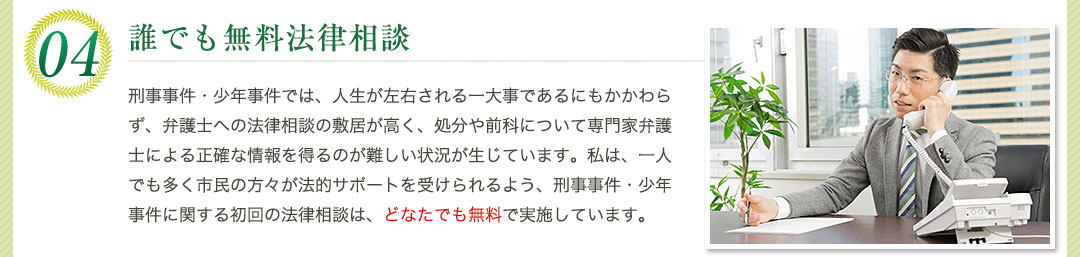 04

誰でも無料法律相談

刑事事件・少年事件では、人生が左右される一大事であるにもかかわらず、弁護士への法律相談の敷居が高く、処分や前科について専門家弁護士による正確な情報を得るのが難しい状況が生じています。私は、一人でも多く市民の方々が法的サポートを受けられるよう、刑事事件・少年事件に関する初回の法律相談は、どなたでも無料で実施しています。